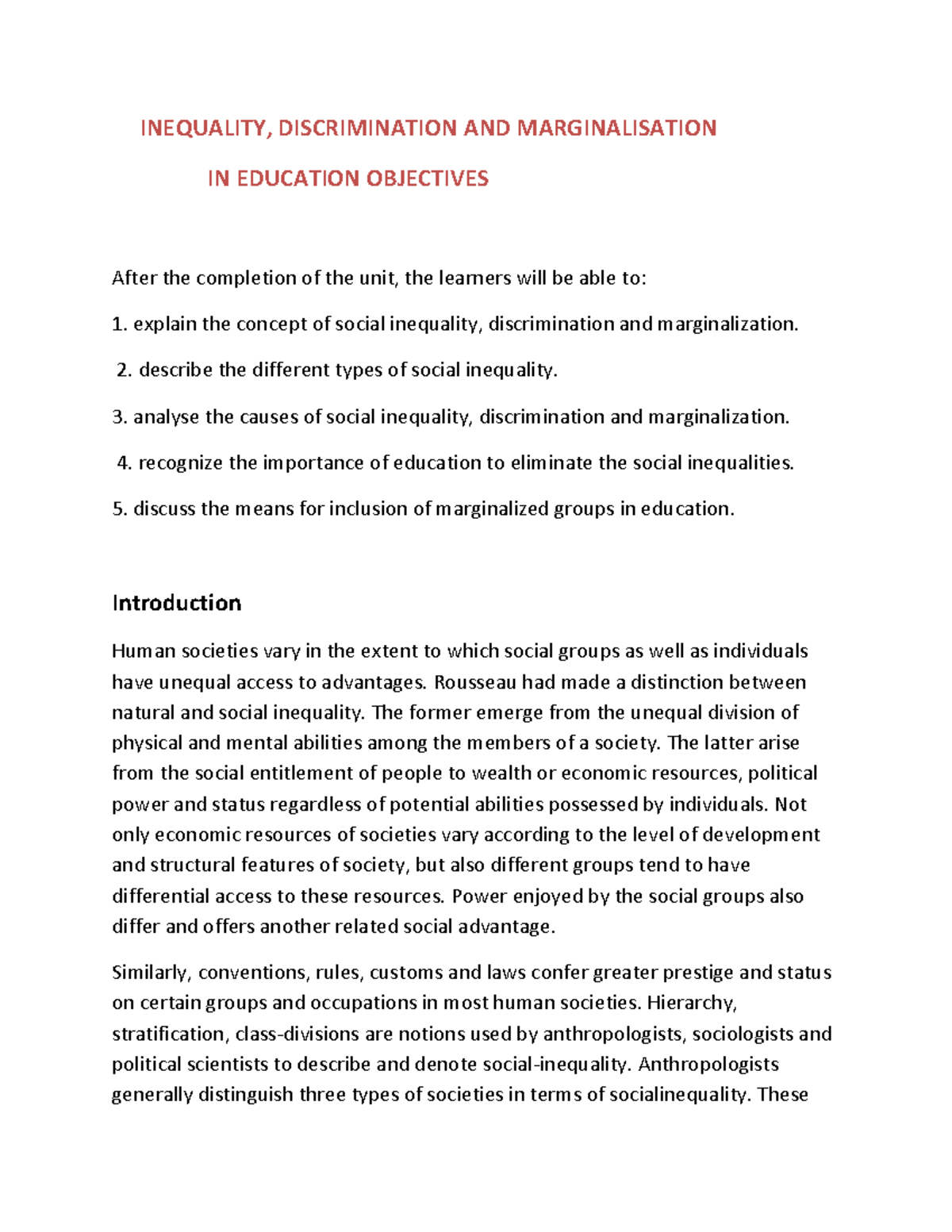 INEQUALITY, DISCRIMINATION AND MARGINALISATION

IN EDUCATION OBJECTIVES

After the completion of the unit, the learners will be able to:

1. explain the concept of social inequality, discrimination and marginalization.

2. describe the different types of social inequality.

3. analyse the causes of social inequality, discrimination and marginalization.

4. recognize the importance of education to eliminate the social inequalities.

5. discuss the means for inclusion of marginalized groups in education.

Introduction

Human societies vary in the extent to which social groups as well as individuals have unequal access to advantages. Rousseau had made a distinction between natural and social inequality. The former emerge from the unequal division of physical and mental abilities among the members of a society. The latter arise from the social entitlement of people to wealth or economic resources, political power and status regardless of potential abilities possessed by individuals. Not only economic resources of societies vary according to the level of development and structural features of society, but also different groups tend to have differential access to these resources. Power enjoyed by the social groups also differ and offers another related social advantage.

Similarly, conventions, rules, customs and laws confer greater prestige and status on certain groups and occupations in most human societies. Hierarchy, stratification, class-divisions are notions used by anthropologists, sociologists and political scientists to describe and denote social-inequality. Anthropologists generally distinguish three types of societies in terms of socialinequality. These